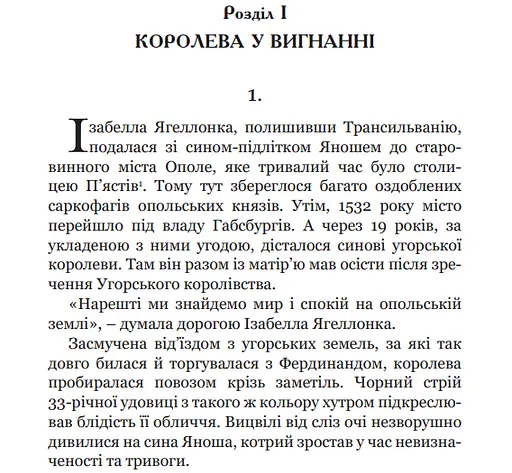 Розділ I
КОРОЛЕВА У ВИГНАННІ

1.

Ізабелла Ягеллонка, полишивши Трансильванію, подалася зі сином-підлітком Яношем до старовинного міста Ополе, яке тривалий час було столицею П'ястів¹. Тому тут збереглося багато оздоблених саркофагів опольських князів. Утім, 1532 року місто перейшло під владу Габсбургів. А через 19 років, за укладеною з ними угодою, дісталося синові угорської королеви. Там він разом із матір'ю мав осісти після зречення Угорського королівства.

«Нарешті ми знайдемо мир і спокій на опольській землі», – думала дорогою Ізабелла Ягеллонка.

Засмучена від'їздом з угорських земель, за які так довго билася й торгувалася з Фердинандом, королева пробиралася повозом крізь заметіль. Чорний стрій 33-річної удовиці з такого ж кольору хутром підкреслював блідість її обличчя. Вицвілі від сліз очі незворушно дивилися на сина Яноша, котрий зростав у час невизначеності та тривоги.